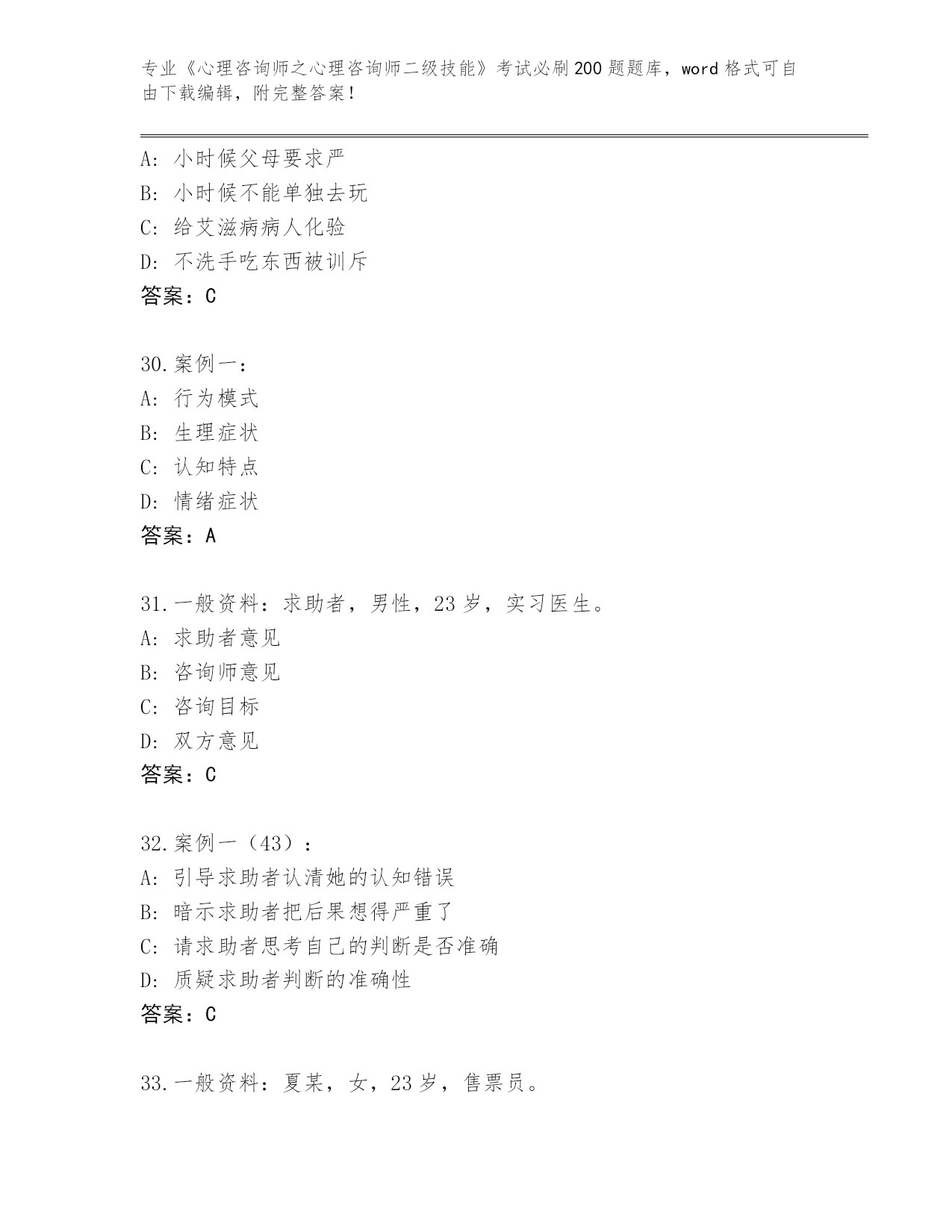 专业《心理咨询师之心理咨询师二级技能》考试必刷200题题库，word格式可自由下载编辑，附完整答案！

A：小时候父母要求严
B：小时候不能单独去玩
C：给艾滋病病人化验
D：不洗手吃东西被训斥
答案：C

30.案例一：
A：行为模式
B：生理症状
C：认知特点
D：情绪症状
答案：A

31.一般资料：求助者，男性，23岁，实习医生。
A：求助者意见
B：咨询师意见
C：咨询目标
D：双方意见
答案：C

32.案例一（43）：
A：引导求助者认清她的认知错误
B：暗示求助者把后果想得严重了
C：请求助者思考自己的判断是否准确
D：质疑求助者判断的准确性
答案：C

33.一般资料：夏某，女，23岁，售票员。